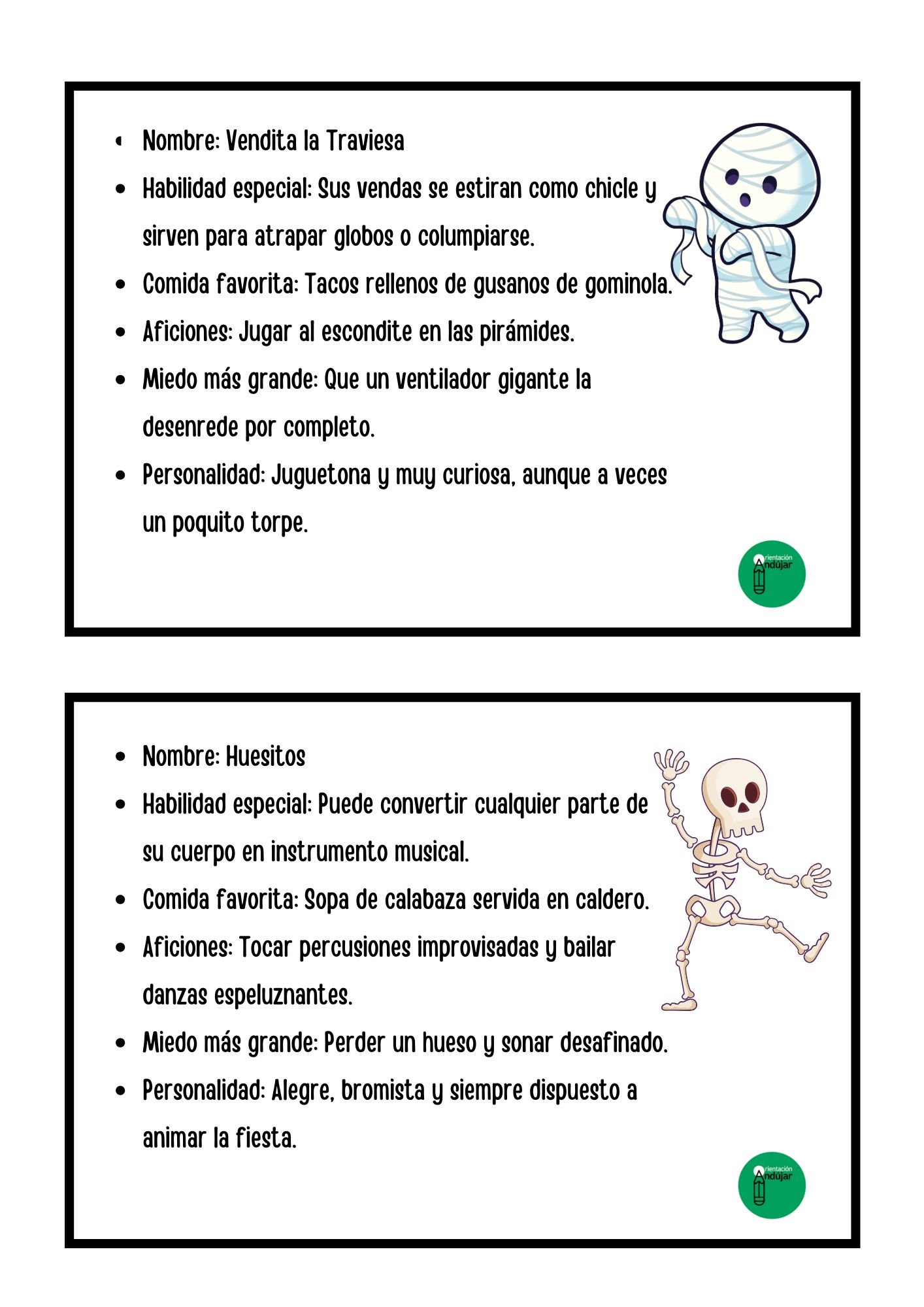 - Nombre: Vendita la Traviesa
- Habilidad especial: Sus vendas se estiran como chicle y sirven para atrapar globos o columpiarse.
- Comida favorita: Tacos rellenos de gusanos de gominola.
- Aficiones: Jugar al escondite en las pirámides.
- Miedo más grande: Que un ventilador gigante la desenrede por completo.
- Personalidad: Juguetona y muy curiosa, aunque a veces un poquito torpe.

Orientación Andújar

- Nombre: Huesitos
- Habilidad especial: Puede convertir cualquier parte de su cuerpo en instrumento musical.
- Comida favorita: Sopa de calabaza servida en caldero.
- Aficiones: Tocar percusiones improvisadas y bailar danzas espeluznantes.
- Miedo más grande: Perder un hueso y sonar desafinado.
- Personalidad: Alegre, bromista y siempre dispuesto a animar la fiesta.

Orientación Andújar